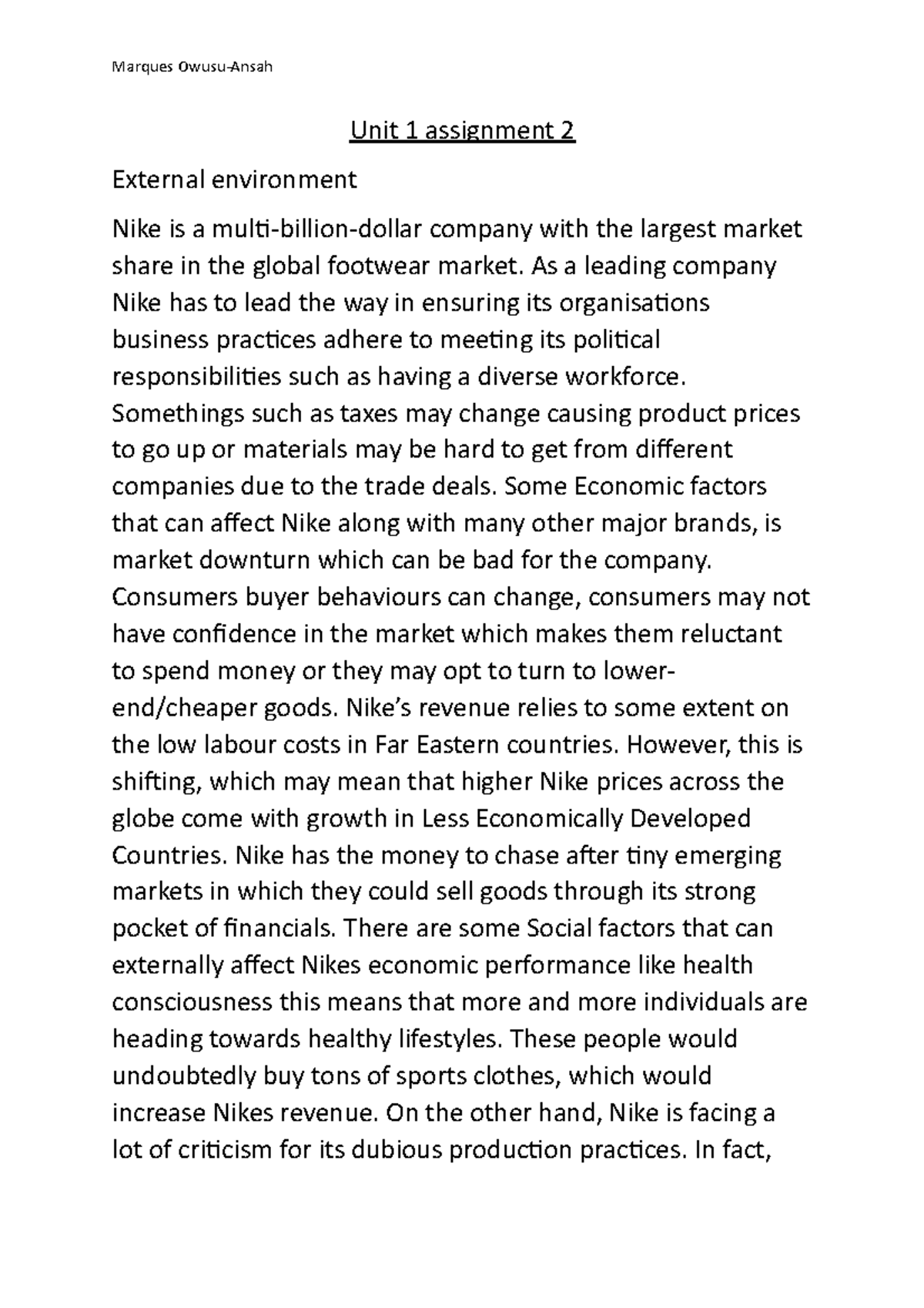 Marques Owusu-Ansah

Unit 1 assignment 2

External environment

Nike is a multi-billion-dollar company with the largest market share in the global footwear market. As a leading company Nike has to lead the way in ensuring its organisations business practices adhere to meeting its political responsibilities such as having a diverse workforce. Somethings such as taxes may change causing product prices to go up or materials may be hard to get from different companies due to the trade deals. Some Economic factors that can affect Nike along with many other major brands, is market downturn which can be bad for the company. Consumers buyer behaviours can change, consumers may not have confidence in the market which makes them reluctant to spend money or they may opt to turn to lower-end/cheaper goods. Nike's revenue relies to some extent on the low labour costs in Far Eastern countries. However, this is shifting, which may mean that higher Nike prices across the globe come with growth in Less Economically Developed Countries. Nike has the money to chase after tiny emerging markets in which they could sell goods through its strong pocket of financials. There are some Social factors that can externally affect Nikes economic performance like health consciousness this means that more and more individuals are heading towards healthy lifestyles. These people would undoubtedly buy tons of sports clothes, which would increase Nikes revenue. On the other hand, Nike is facing a lot of criticism for its dubious production practices. In fact,